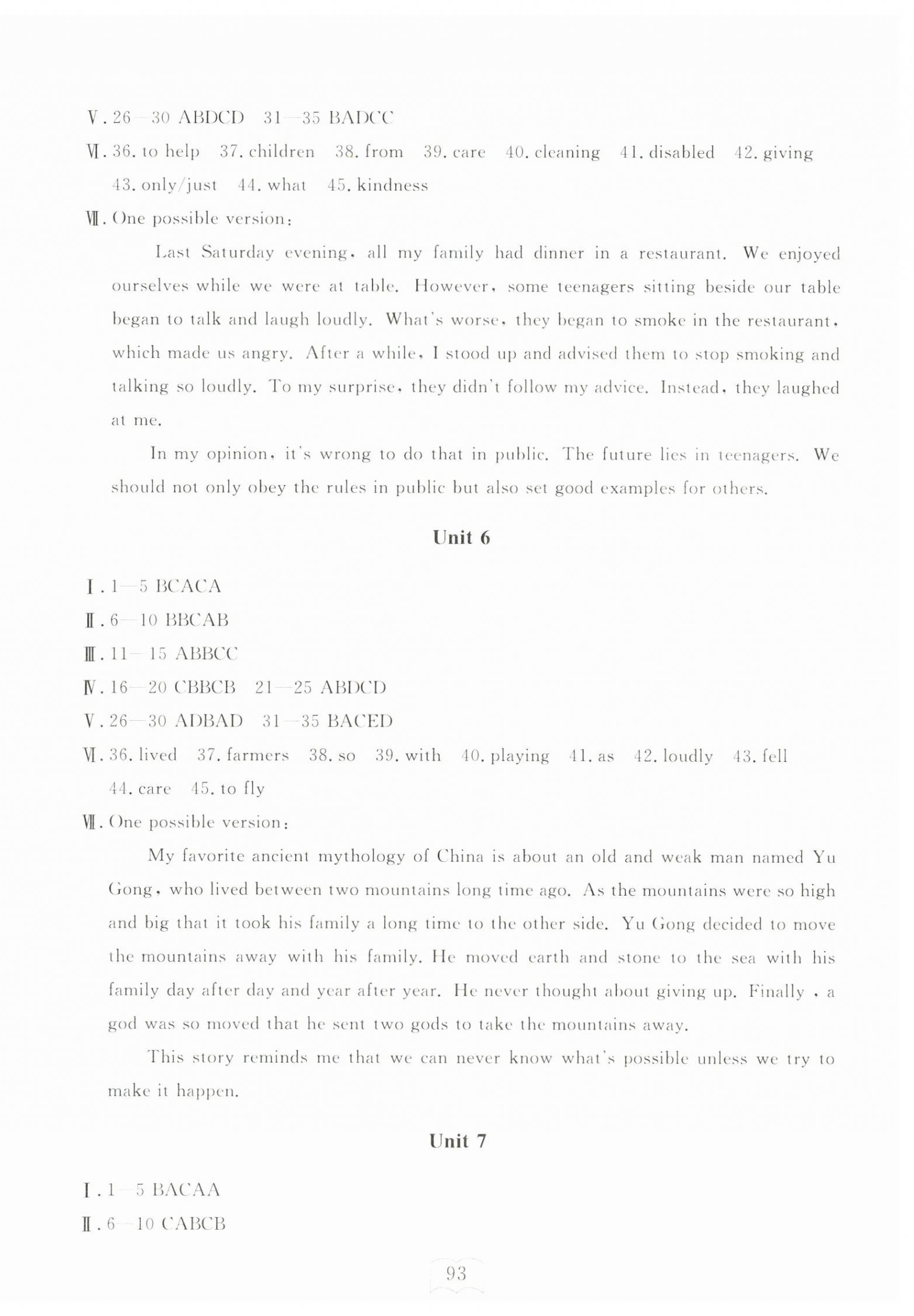 Ⅴ. 26—30 ABDCD 31—35 BADCC

Ⅵ. 36. to help 37. children 38. from 39. care 40. cleaning 41. disabled 42. giving 43. only/just 44. what 45. kindness

Ⅶ. One possible version:

Last Saturday evening, all my family had dinner in a restaurant. We enjoyed ourselves while we were at table. However, some teenagers sitting beside our table began to talk and laugh loudly. What's worse, they began to smoke in the restaurant, which made us angry. After a while, I stood up and advised them to stop smoking and talking so loudly. To my surprise, they didn't follow my advice. Instead, they laughed at me.

In my opinion, it's wrong to do that in public. The future lies in teenagers. We should not only obey the rules in public but also set good examples for others.

Unit 6

Ⅰ. 1—5 BCACA

Ⅱ. 6—10 BBCAB

Ⅲ. 11—15 ABBCC

Ⅳ. 16—20 CBBCB 21—25 ABDCD

Ⅴ. 26—30 ADBAD 31—35 BACED

Ⅵ. 36. lived 37. farmers 38. so 39. with 40. playing 41. as 42. loudly 43. fell 44. care 45. to fly

Ⅶ. One possible version:

My favorite ancient mythology of China is about an old and weak man named Yu Gong, who lived between two mountains long time ago. As the mountains were so high and big that it took his family a long time to the other side. Yu Gong decided to move the mountains away with his family. He moved earth and stone to the sea with his family day after day and year after year. He never thought about giving up. Finally , a god was so moved that he sent two gods to take the mountains away.

This story reminds me that we can never know what's possible unless we try to make it happen.

Unit 7

Ⅰ. 1—5 BACAA

Ⅱ. 6—10 CABCB

93